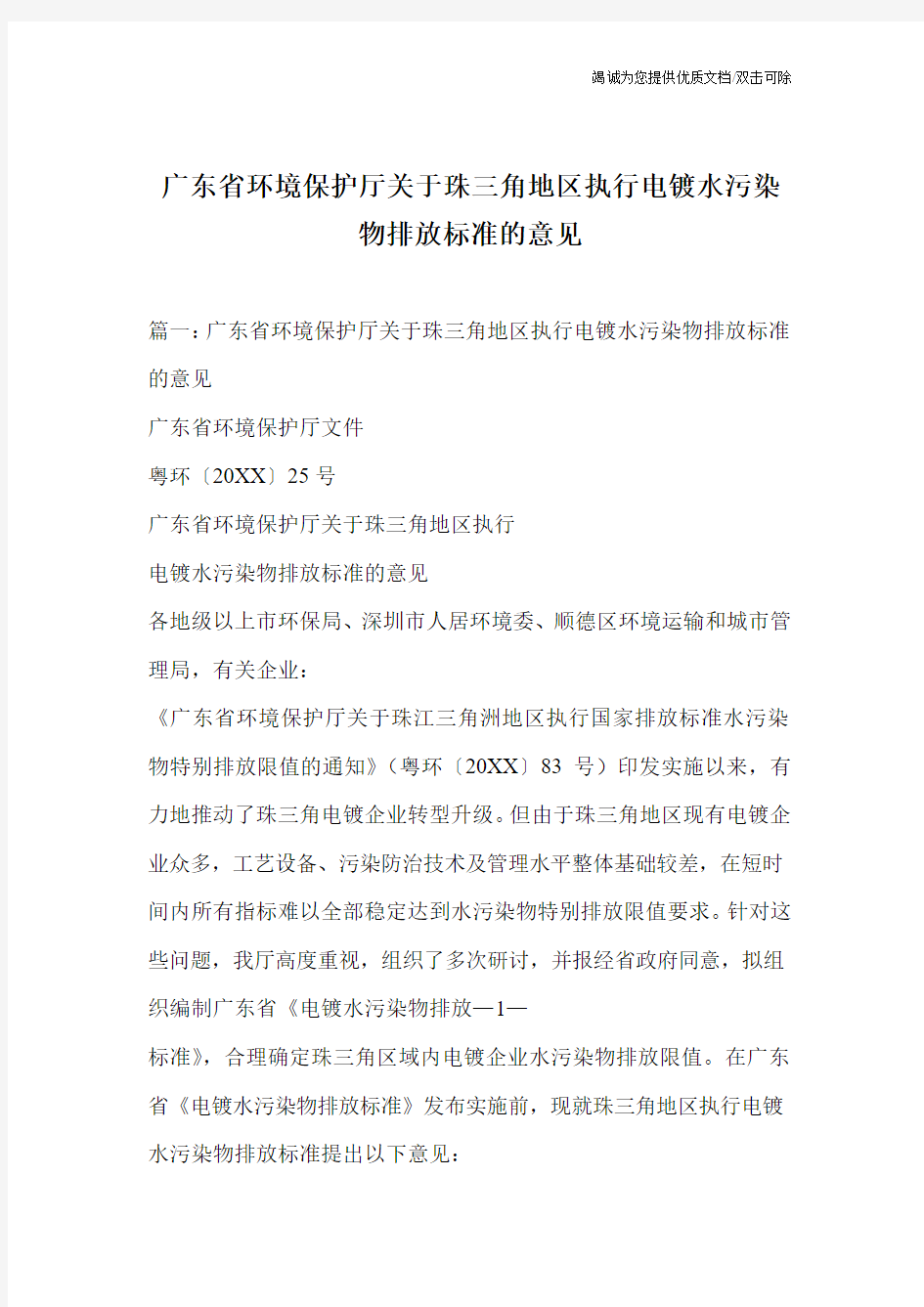 竭诚为您提供优质文档/双击可除

广东省环境保护厅关于珠三角地区执行电镀水污染物排放标准的意见

篇一：广东省环境保护厅关于珠三角地区执行电镀水污染物排放标准的意见

广东省环境保护厅文件

粤环〔20XX〕25 号

广东省环境保护厅关于珠三角地区执行

电镀水污染物排放标准的意见

各地级以上市环保局、深圳市人居环境委、顺德区环境运输和城市管理局，有关企业：

《广东省环境保护厅关于珠江三角洲地区执行国家排放标准水污染物特别排放限值的通知》（粤环〔20XX〕83 号）印发实施以来，有力地推动了珠三角电镀企业转型升级。但由于珠三角地区现有电镀企业众多，工艺设备、污染防治技术及管理水平整体基础较差，在短时间内所有指标难以全部稳定达到水污染物特别排放限值要求。针对这些问题，我厅高度重视，组织了多次研讨，并报经省政府同意，拟组织编制广东省《电镀水污染物排放—1—

标准》，合理确定珠三角区域内电镀企业水污染物排放限值。在广东省《电镀水污染物排放标准》发布实施前，现就珠三角地区执行电镀水污染物排放标准提出以下意见：